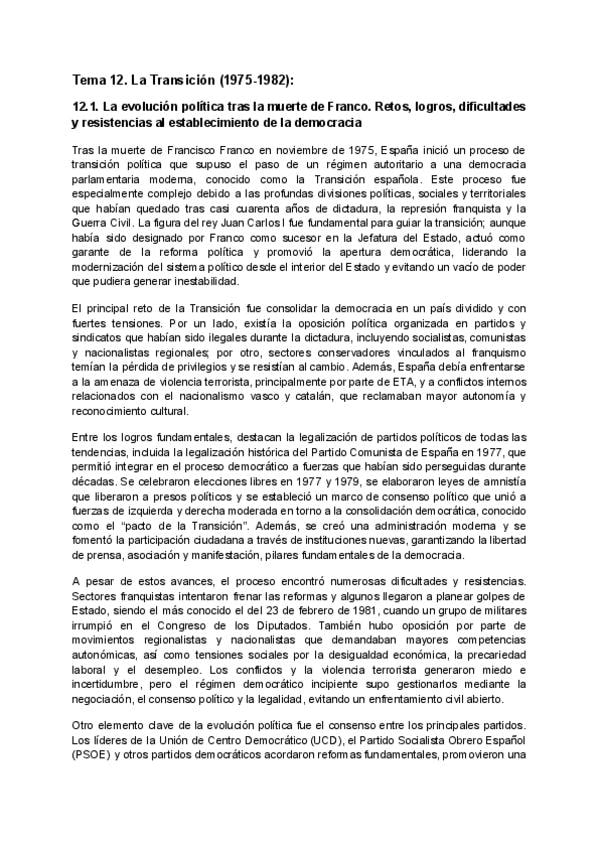 Tema 12. La Transición (1975-1982):

12.1. La evolución política tras la muerte de Franco. Retos, logros, dificultades y resistencias al establecimiento de la democracia

Tras la muerte de Francisco Franco en noviembre de 1975, España inició un proceso de transición política que supuso el paso de un régimen autoritario a una democracia parlamentaria moderna, conocido como la Transición española. Este proceso fue especialmente complejo debido a las profundas divisiones políticas, sociales y territoriales que habían quedado tras casi cuarenta años de dictadura, la represión franquista y la Guerra Civil. La figura del rey Juan Carlos I fue fundamental para guiar la transición; aunque había sido designado por Franco como sucesor en la Jefatura del Estado, actuó como garante de la reforma política y promovió la apertura democrática, liderando la modernización del sistema político desde el interior del Estado y evitando un vacío de poder que pudiera generar inestabilidad.

El principal reto de la Transición fue consolidar la democracia en un país dividido y con fuertes tensiones. Por un lado, existía la oposición política organizada en partidos y sindicatos que habían sido ilegales durante la dictadura, incluyendo socialistas, comunistas y nacionalistas regionales; por otro, sectores conservadores vinculados al franquismo temían la pérdida de privilegios y se resistían al cambio. Además, España debía enfrentarse a la amenaza de violencia terrorista, principalmente por parte de ETA, y a conflictos internos relacionados con el nacionalismo vasco y catalán, que reclamaban mayor autonomía y reconocimiento cultural.

Entre los logros fundamentales, destacan la legalización de partidos políticos de todas las tendencias, incluida la legalización histórica del Partido Comunista de España en 1977, que permitió integrar en el proceso democrático a fuerzas que habían sido perseguidas durante décadas. Se celebraron elecciones libres en 1977 y 1979, se elaboraron leyes de amnistía que liberaron a presos políticos y se estableció un marco de consenso político que unió a fuerzas de izquierda y derecha moderada en torno a la consolidación democrática, conocido como el "pacto de la Transición". Además, se creó una administración moderna y se fomentó la participación ciudadana a través de instituciones nuevas, garantizando la libertad de prensa, asociación y manifestación, pilares fundamentales de la democracia.

A pesar de estos avances, el proceso encontró numerosas dificultades y resistencias. Sectores franquistas intentaron frenar las reformas y algunos llegaron a planear golpes de Estado, siendo el más conocido el del 23 de febrero de 1981, cuando un grupo de militares irrumpió en el Congreso de los Diputados. También hubo oposición por parte de movimientos regionalistas y nacionalistas que demandaban mayores competencias autonómicas, así como tensiones sociales por la desigualdad económica, la precariedad laboral y el desempleo. Los conflictos y la violencia terrorista generaron miedo e incertidumbre, pero el régimen democrático incipiente supo gestionarlos mediante la negociación, el consenso político y la legalidad, evitando un enfrentamiento civil abierto.

Otro elemento clave de la evolución política fue el consenso entre los principales partidos. Los líderes de la Unión de Centro Democrático (UCD), el Partido Socialista Obrero Español (PSOE) y otros partidos democráticos acordaron reformas fundamentales, promovieron una